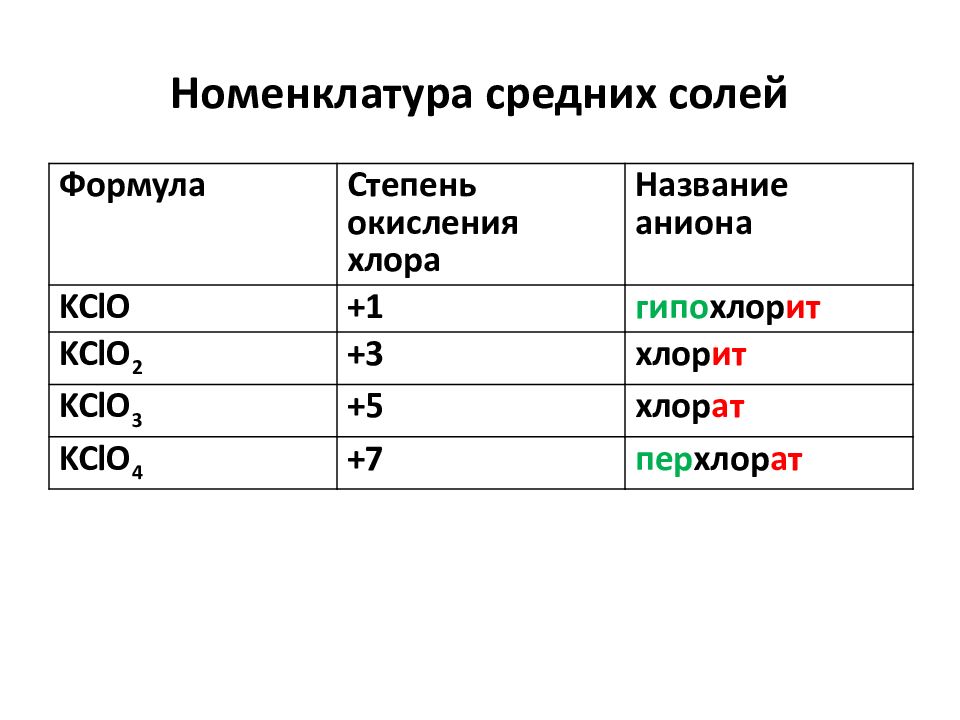 Номенклатура средних солей

| Формула | Степень окисления хлора | Название аниона |
|---|---|---|
| $KClO$ | +1 | гипохлорит |
| $KClO_2$ | +3 | хлорит |
| $KClO_3$ | +5 | хлорат |
| $KClO_4$ | +7 | перхлорат |